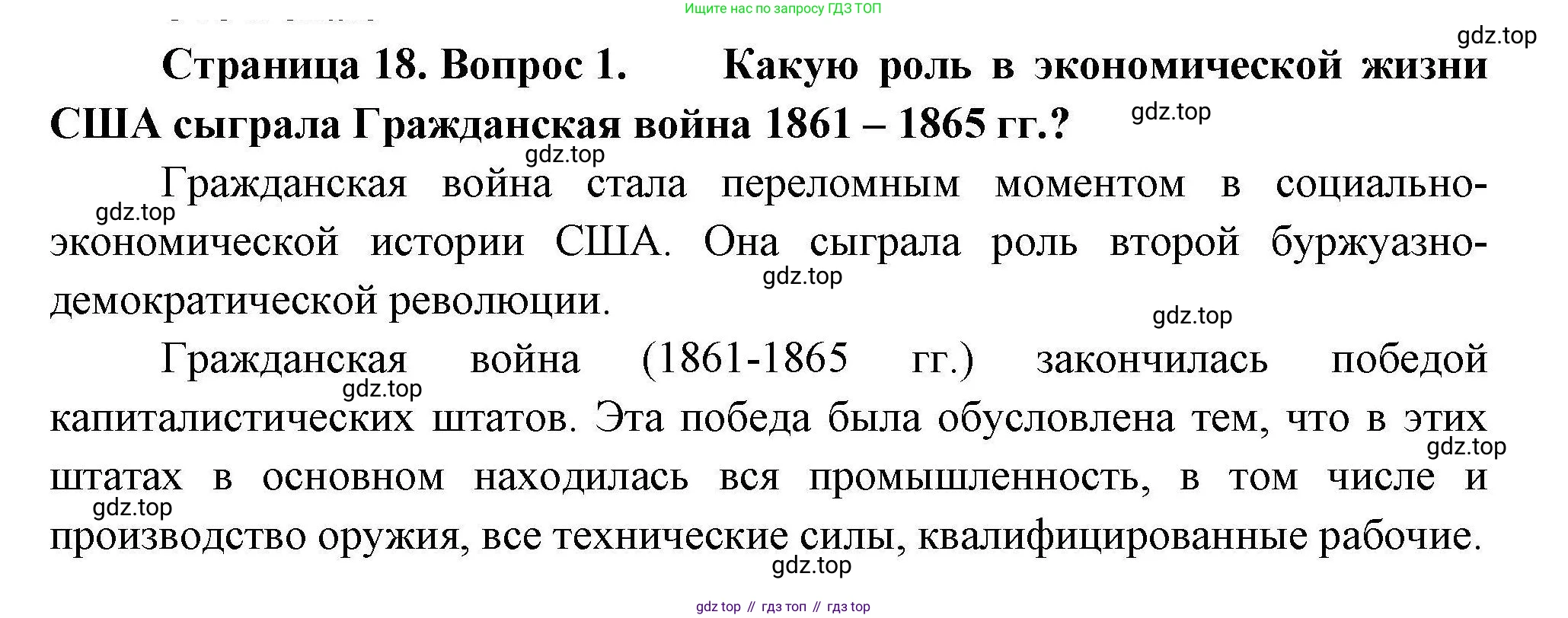 Ищите нас по запросу ГДЗ ТОП

Страница 18. Вопрос 1. Какую роль в экономической жизни США сыграла Гражданская война 1861 – 1865 гг.?

Гражданская война стала переломным моментом в социально-экономической истории США. Она сыграла роль второй буржуазно-демократической революции.

Гражданская война (1861-1865 гг.) закончилась победой капиталистических штатов. Эта победа была обусловлена тем, что в этих штатах в основном находилась вся промышленность, в том числе и производство оружия, все технические силы, квалифицированные рабочие.

gdz top // гдз топ // гдз top

gdz.top